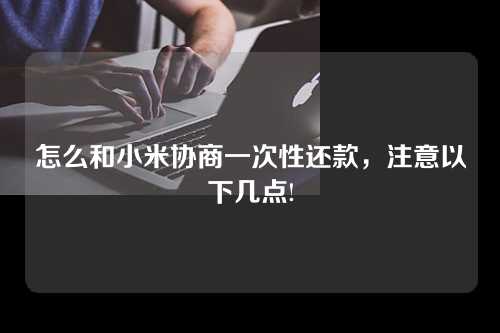 怎么和小米协商一次性还款，注意以下几点!